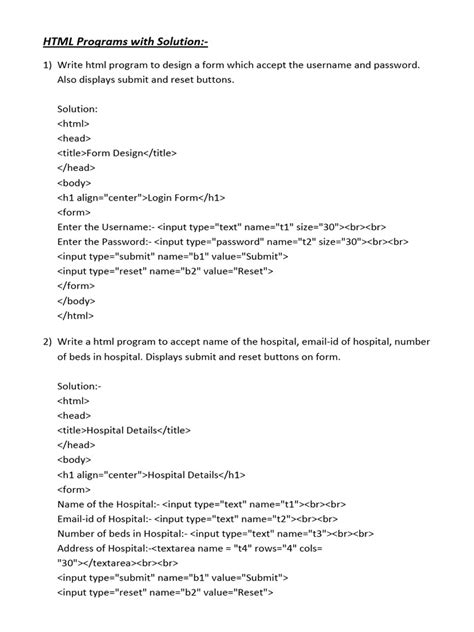 HTML Programs with Solution:-

1) Write html program to design a form which accept the username and password. Also displays submit and reset buttons.

Solution:
<html>
<head>
<title>Form Design</title>
</head>
<body>
<h1 align="center">Login Form</h1>
<form>
Enter the Username:- <input type="text" name="t1" size="30"><br><br>
Enter the Password:- <input type="password" name="t2" size="30"><br><br>
<input type="submit" name="b1" value="Submit">
<input type="reset" name="b2" value="Reset">
</form>
</body>
</html>

2) Write a html program to accept name of the hospital, email-id of hospital, number of beds in hospital. Displays submit and reset buttons on form.

Solution:-
<html>
<head>
<title>Hospital Details</title>
</head>
<body>
<h1 align="center">Hospital Details</h1>
<form>
Name of the Hospital:- <input type="text" name="t1"><br><br>
Email-id of Hospital:- <input type="text" name="t2"><br><br>
Number of beds in Hospital:- <input type="text" name="t3"><br><br>
Address of Hospital:-<textarea name = "t4" rows="4" cols= "30"></textarea><br><br>
<input type="submit" name="b1" value="Submit">
<input type="reset" name="b2" value="Reset">